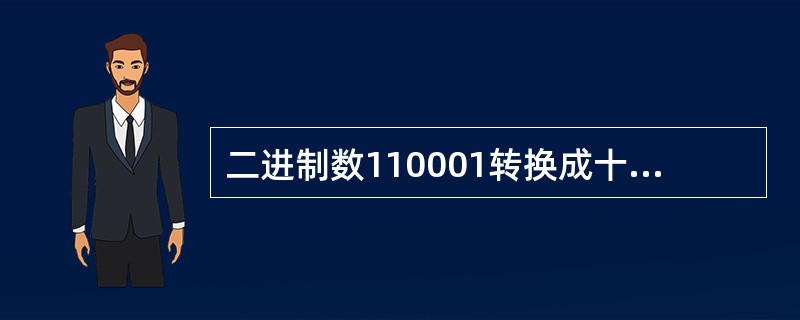 二进制数110001转换成十...